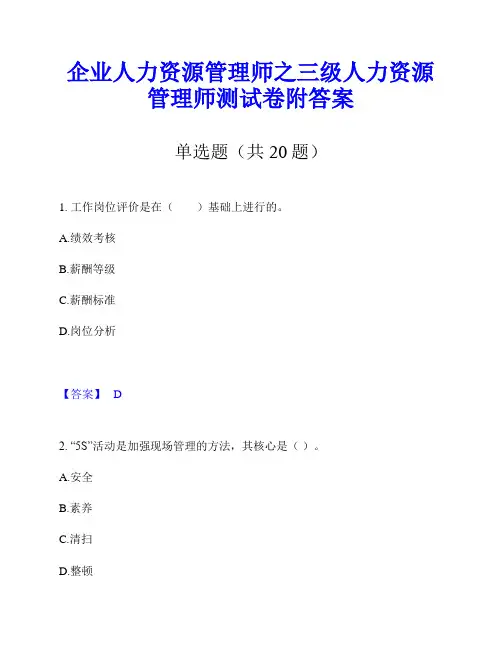 企业人力资源管理师之三级人力资源管理师测试卷附答案

单选题（共 20 题）

1. 工作岗位评价是在（　　）基础上进行的。

A.绩效考核

B.薪酬等级

C.薪酬标准

D.岗位分析

【答案】 D

2. “5S”活动是加强现场管理的方法，其核心是（ ）。

A.安全

B.素养

C.清扫

D.整顿